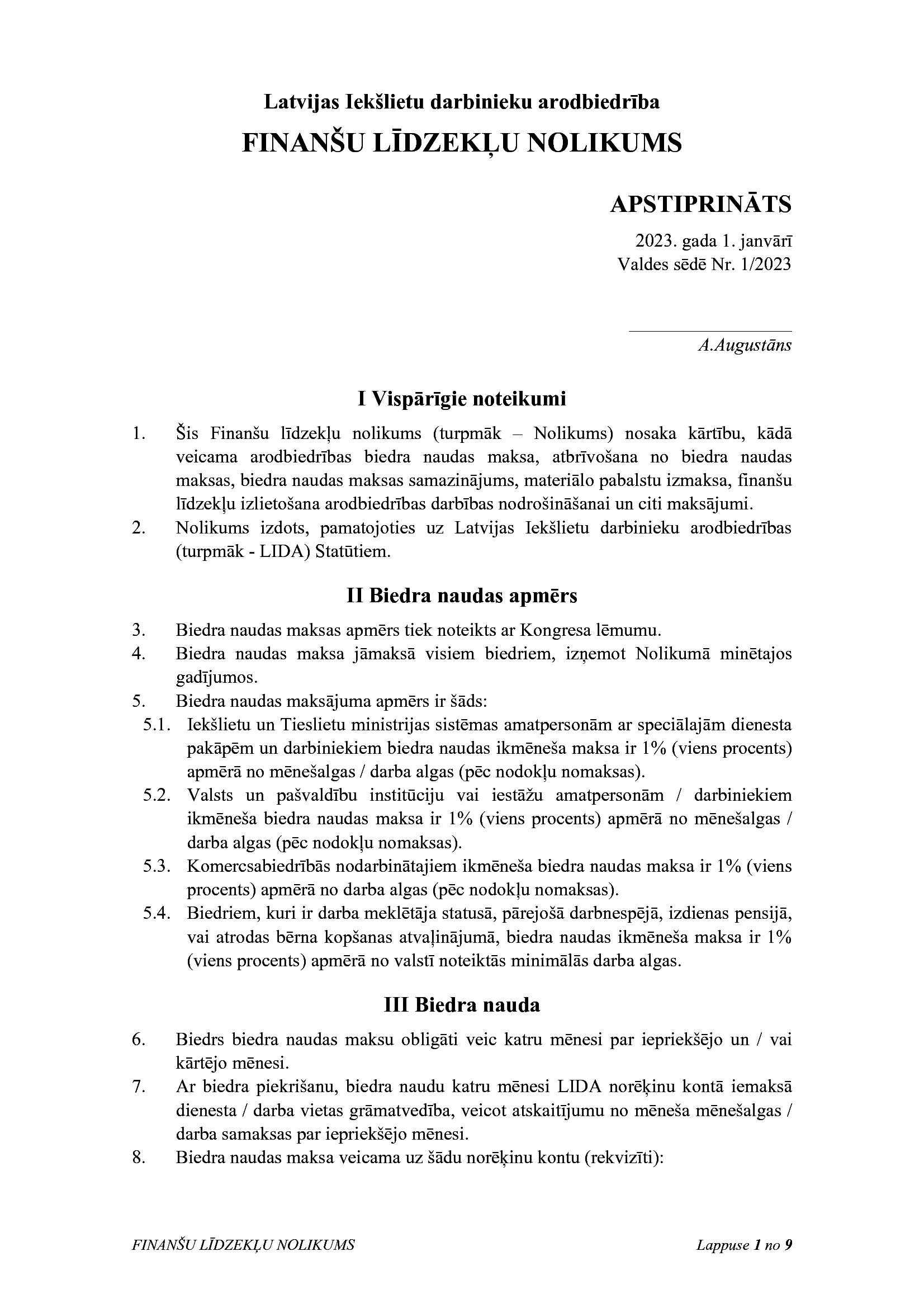 Latvijas Iekšlietu darbinieku arodbiedrība
FINANŠU LĪDZEKĻU NOLIKUMS

APSTIPRINĀTS
2023. gada 1. janvārī
Valdes sēdē Nr. 1/2023

A.Augustāns

I Vispārīgie noteikumi

1. Šis Finanšu līdzekļu nolikums (turpmāk – Nolikums) nosaka kārtību, kādā veicama arodbiedrības biedra naudas maksa, atbrīvošana no biedra naudas maksas, biedra naudas maksas samazinājums, materiālo pabalstu izmaksa, finanšu līdzekļu izlietošana arodbiedrības darbības nodrošināšanai un citi maksājumi.
2. Nolikums izdots, pamatojoties uz Latvijas Iekšlietu darbinieku arodbiedrības (turpmāk - LIDA) Statūtiem.

II Biedra naudas apmērs

3. Biedra naudas maksas apmērs tiek noteikts ar Kongresa lēmumu.
4. Biedra naudas maksa jāmaksā visiem biedriem, izņemot Nolikumā minētajos gadījumos.
5. Biedra naudas maksājuma apmērs ir šāds:
5.1. Iekšlietu un Tieslietu ministrijas sistēmas amatpersonām ar speciālajām dienesta pakāpēm un darbiniekiem biedra naudas ikmēneša maksa ir 1% (viens procents) apmērā no mēnešalgas / darba algas (pēc nodokļu nomaksas).
5.2. Valsts un pašvaldību institūciju vai iestāžu amatpersonām / darbiniekiem ikmēneša biedra naudas maksa ir 1% (viens procents) apmērā no mēnešalgas / darba algas (pēc nodokļu nomaksas).
5.3. Komercsabiedrībās nodarbinātajiem ikmēneša biedra naudas maksa ir 1% (viens procents) apmērā no darba algas (pēc nodokļu nomaksas).
5.4. Biedriem, kuri ir darba meklētāja statusā, pārejošā darbnespējā, izdienas pensijā, vai atrodas bērna kopšanas atvaļinājumā, biedra naudas ikmēneša maksa ir 1% (viens procents) apmērā no valstī noteiktās minimālās darba algas.

III Biedra nauda

6. Biedrs biedra naudas maksu obligāti veic katru mēnesi par iepriekšējo un / vai kārtējo mēnesi.
7. Ar biedra piekrišanu, biedra naudu katru mēnesi LIDA norēķinu kontā iemaksā dienesta / darba vietas grāmatvedība, veicot atskaitījumu no mēneša mēnešalgas / darba samaksas par iepriekšējo mēnesi.
8. Biedra naudas maksa veicama uz šādu norēķinu kontu (rekvizīti):

FINANŠU LĪDZEKĻU NOLIKUMS
Lappuse 1 no 9